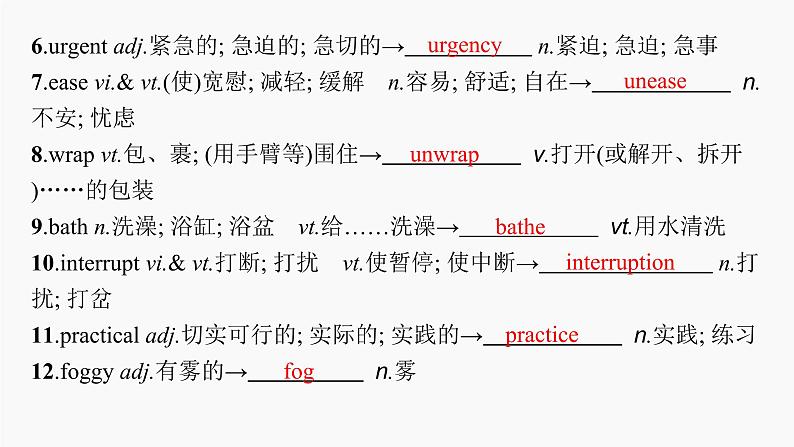 6.urgent adj.紧急的; 急迫的; 急切的→ urgency n.紧迫; 急迫; 急事
7.ease vi.& vt.(使)宽慰; 减轻; 缓解 n.容易; 舒适; 自在→ unease n.不安; 忧虑
8.wrap vt.包、裹; (用手臂等)围住→ unwrap v.打开(或解开、拆开)……的包装
9.bath n.洗澡; 浴缸; 浴盆 vt.给……洗澡→ bathe vt.用水清洗
10.interrupt vi.& vt.打断; 打扰 vt.使暂停; 使中断→ interruption n.打扰; 打岔
11.practical adj.切实可行的; 实际的; 实践的→ practice n.实践; 练习
12.foggy adj.有雾的→ fog n.雾